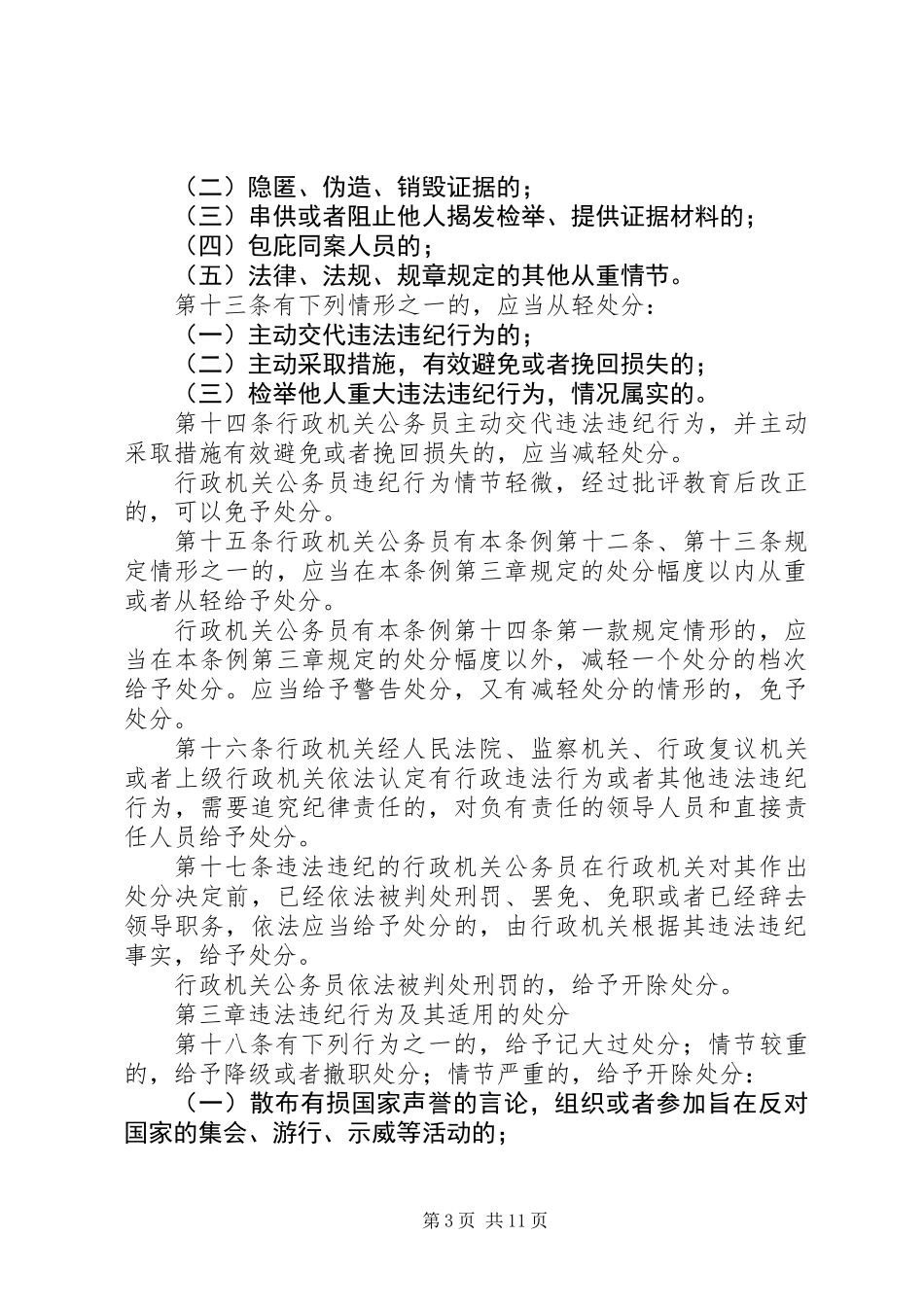 （二）隐匿、伪造、销毁证据的；

（三）串供或者阻止他人揭发检举、提供证据材料的；

（四）包庇同案人员的；

（五）法律、法规、规章规定的其他从重情节。

第十三条有下列情形之一的，应当从轻处分：

（一）主动交代违法违纪行为的；

（二）主动采取措施，有效避免或者挽回损失的；

（三）检举他人重大违法违纪行为，情况属实的。

第十四条行政机关公务员主动交代违法违纪行为，并主动采取措施有效避免或者挽回损失的，应当减轻处分。

行政机关公务员违纪行为情节轻微，经过批评教育后改正的，可以免予处分。

第十五条行政机关公务员有本条例第十二条、第十三条规定情形之一的，应当在本条例第三章规定的处分幅度以内从重或者从轻给予处分。

行政机关公务员有本条例第十四条第一款规定情形的，应当在本条例第三章规定的处分幅度以外，减轻一个处分的档次给予处分。应当给予警告处分，又有减轻处分的情形的，免予处分。

第十六条行政机关经人民法院、监察机关、行政复议机关或者上级行政机关依法认定有行政违法行为或者其他违法违纪行为，需要追究纪律责任的，对负有责任的领导人员和直接责任人员给予处分。

第十七条违法违纪的行政机关公务员在行政机关对其作出处分决定前，已经依法被判处刑罚、罢免、免职或者已经辞去领导职务，依法应当给予处分的，由行政机关根据其违法违纪事实，给予处分。

行政机关公务员依法被判处刑罚的，给予开除处分。

第三章违法违纪行为及其适用的处分

第十八条有下列行为之一的，给予记大过处分；情节较重的，给予降级或者撤职处分；情节严重的，给予开除处分：

（一）散布有损国家声誉的言论，组织或者参加旨在反对国家的集会、游行、示威等活动的；

第 3 页 共 11 页